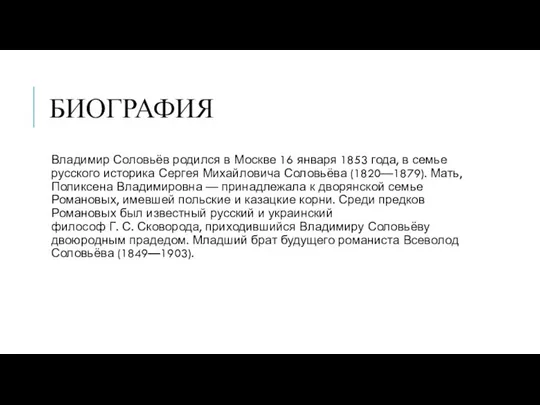 БИОГРАФИЯ

Владимир Соловьёв родился в Москве 16 января 1853 года, в семье русского историка Сергея Михайловича Соловьёва (1820—1879). Мать, Поликсена Владимировна — принадлежала к дворянской семье Романовых, имевшей польские и казацкие корни. Среди предков Романовых был известный русский и украинский философ Г. С. Сковорода, приходившийся Владимиру Соловьёву двоюродным прадедом. Младший брат будущего романиста Всеволод Соловьёва (1849—1903).